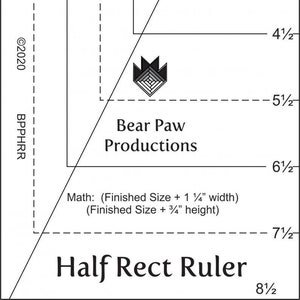 ©2020

BPPHRR

4½

5½

Bear Paw Productions

6½

Math: (Finished Size + 1 ¼" width) (Finished Size + ¾" height)

7½

Half Rect Ruler

8½